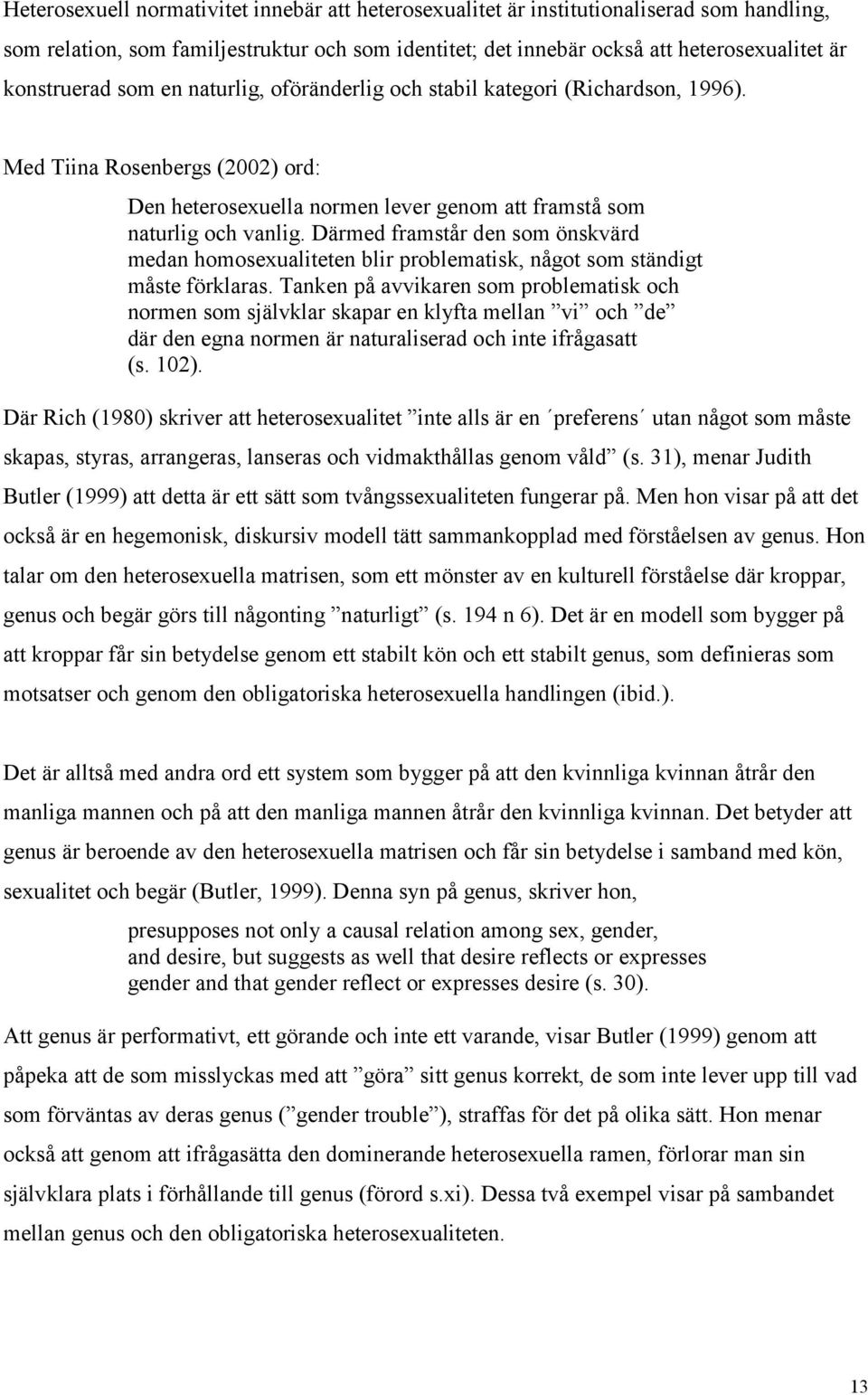 Heterosexuell normativitet innebär att heterosexualitet är institutionaliserad som handling, som relation, som familjestruktur och som identitet; det innebär också att heterosexualitet är konstruerad som en naturlig, oföränderlig och stabil kategori (Richardson, 1996).

Med Tiina Rosenbergs (2002) ord:

Den heterosexuella normen lever genom att framstå som naturlig och vanlig. Därmed framstår den som önskvärd medan homosexualiteten blir problematisk, något som ständigt måste förklaras. Tanken på avvikaren som problematisk och normen som självklar skapar en klyfta mellan ”vi” och ”de” där den egna normen är naturaliserad och inte ifrågasatt (s. 102).

Där Rich (1980) skriver att heterosexualitet ”inte alls är en ´preferens´ utan något som måste skapas, styras, arrangeras, lanseras och vidmakthållas genom våld” (s. 31), menar Judith Butler (1999) att detta är ett sätt som tvångssexualiteten fungerar på. Men hon visar på att det också är en hegemonisk, diskursiv modell tätt sammankopplad med förståelsen av genus. Hon talar om den heterosexuella matrisen, som ett mönster av en kulturell förståelse där kroppar, genus och begär görs till någonting ”naturligt” (s. 194 n 6). Det är en modell som bygger på att kroppar får sin betydelse genom ett stabilt kön och ett stabilt genus, som definieras som motsatser och genom den obligatoriska heterosexuella handlingen (ibid.).

Det är alltså med andra ord ett system som bygger på att den kvinnliga kvinnan åtrår den manliga mannen och på att den manliga mannen åtrår den kvinnliga kvinnan. Det betyder att genus är beroende av den heterosexuella matrisen och får sin betydelse i samband med kön, sexualitet och begär (Butler, 1999). Denna syn på genus, skriver hon,

presupposes not only a causal relation among sex, gender, and desire, but suggests as well that desire reflects or expresses gender and that gender reflect or expresses desire (s. 30).

Att genus är performativt, ett görande och inte ett varande, visar Butler (1999) genom att påpeka att de som misslyckas med att ”göra” sitt genus korrekt, de som inte lever upp till vad som förväntas av deras genus (”gender trouble”), straffas för det på olika sätt. Hon menar också att genom att ifrågasätta den dominerande heterosexuella ramen, förlorar man sin självklara plats i förhållande till genus (förord s.xi). Dessa två exempel visar på sambandet mellan genus och den obligatoriska heterosexualiteten.

13